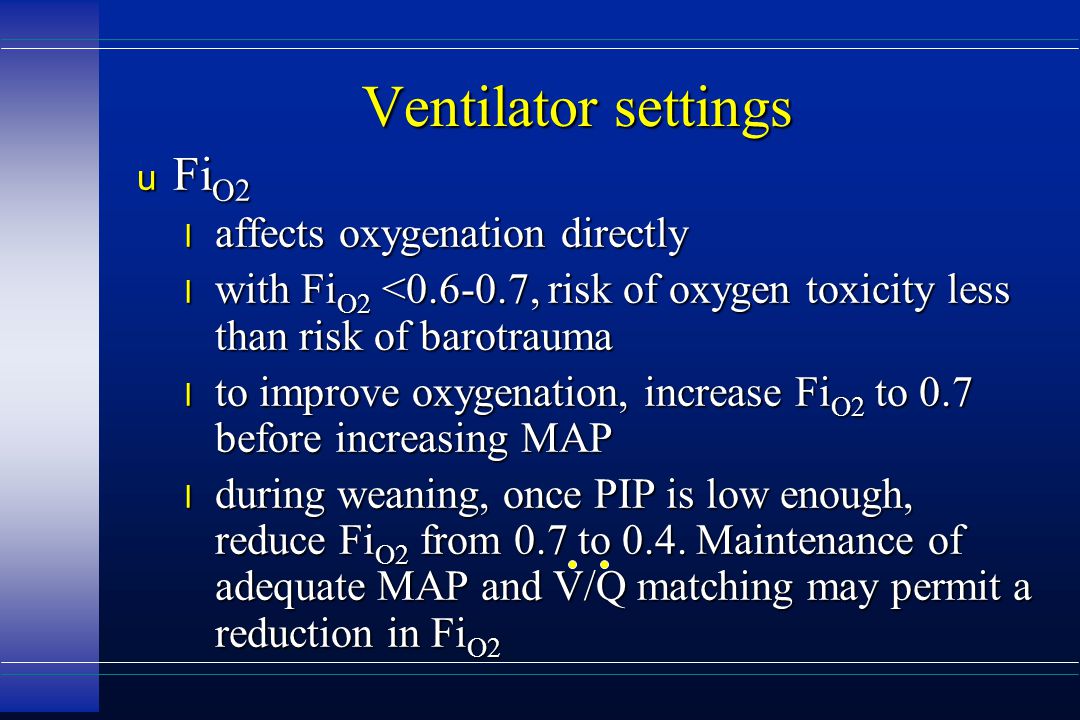 Ventilator settings

u $Fi_{O2}$

l affects oxygenation directly

l with $Fi_{O2}$ <0.6-0.7, risk of oxygen toxicity less than risk of barotrauma

l to improve oxygenation, increase $Fi_{O2}$ to 0.7 before increasing MAP

l during weaning, once PIP is low enough, reduce $Fi_{O2}$ from 0.7 to 0.4. Maintenance of adequate MAP and $\dot{V}/\dot{Q}$ matching may permit a reduction in $Fi_{O2}$